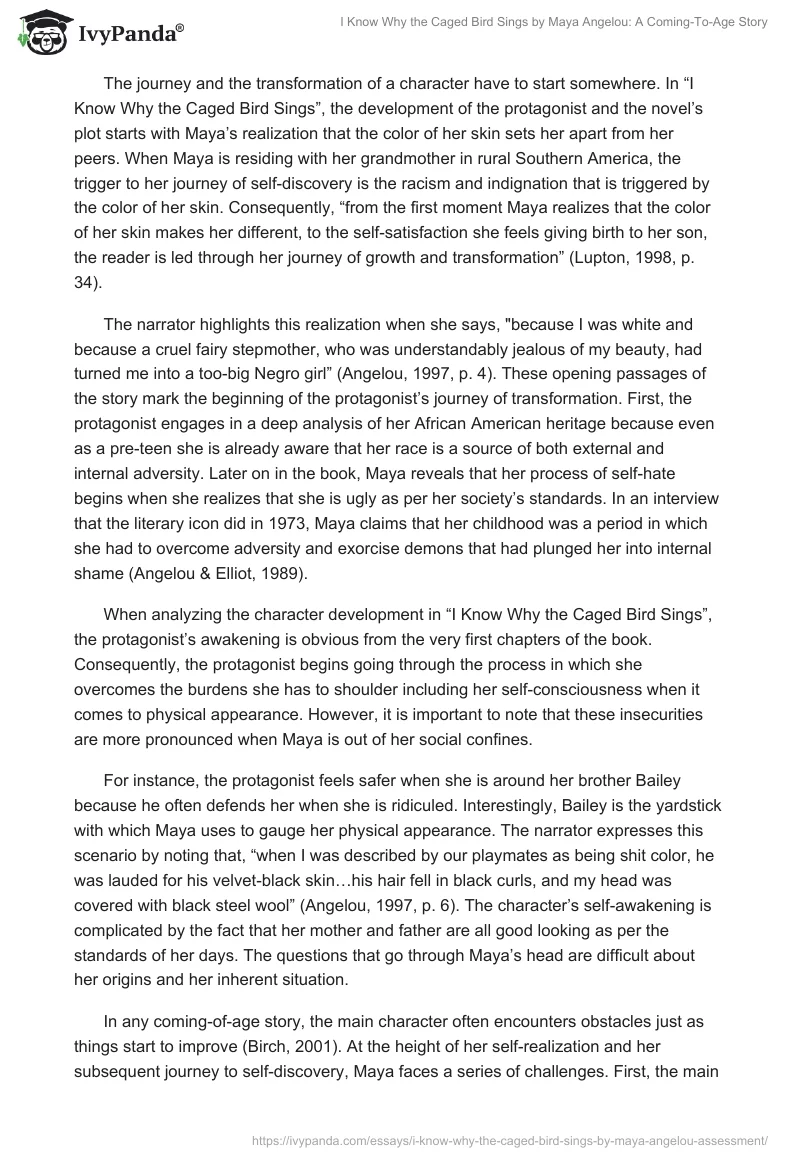 IvyPanda®

I Know Why the Caged Bird Sings by Maya Angelou: A Coming-To-Age Story

The journey and the transformation of a character have to start somewhere. In “I Know Why the Caged Bird Sings”, the development of the protagonist and the novel’s plot starts with Maya’s realization that the color of her skin sets her apart from her peers. When Maya is residing with her grandmother in rural Southern America, the trigger to her journey of self-discovery is the racism and indignation that is triggered by the color of her skin. Consequently, “from the first moment Maya realizes that the color of her skin makes her different, to the self-satisfaction she feels giving birth to her son, the reader is led through her journey of growth and transformation” (Lupton, 1998, p. 34).

The narrator highlights this realization when she says, "because I was white and because a cruel fairy stepmother, who was understandably jealous of my beauty, had turned me into a too-big Negro girl” (Angelou, 1997, p. 4). These opening passages of the story mark the beginning of the protagonist’s journey of transformation. First, the protagonist engages in a deep analysis of her African American heritage because even as a pre-teen she is already aware that her race is a source of both external and internal adversity. Later on in the book, Maya reveals that her process of self-hate begins when she realizes that she is ugly as per her society’s standards. In an interview that the literary icon did in 1973, Maya claims that her childhood was a period in which she had to overcome adversity and exorcise demons that had plunged her into internal shame (Angelou & Elliot, 1989).

When analyzing the character development in “I Know Why the Caged Bird Sings”, the protagonist’s awakening is obvious from the very first chapters of the book. Consequently, the protagonist begins going through the process in which she overcomes the burdens she has to shoulder including her self-consciousness when it comes to physical appearance. However, it is important to note that these insecurities are more pronounced when Maya is out of her social confines.

For instance, the protagonist feels safer when she is around her brother Bailey because he often defends her when she is ridiculed. Interestingly, Bailey is the yardstick with which Maya uses to gauge her physical appearance. The narrator expresses this scenario by noting that, “when I was described by our playmates as being shit color, he was lauded for his velvet-black skin…his hair fell in black curls, and my head was covered with black steel wool” (Angelou, 1997, p. 6). The character’s self-awakening is complicated by the fact that her mother and father are all good looking as per the standards of her days. The questions that go through Maya’s head are difficult about her origins and her inherent situation.

In any coming-of-age story, the main character often encounters obstacles just as things start to improve (Birch, 2001). At the height of her self-realization and her subsequent journey to self-discovery, Maya faces a series of challenges. First, the main

https://ivypanda.com/essays/i-know-why-the-caged-bird-sings-by-maya-angelou-assessment/